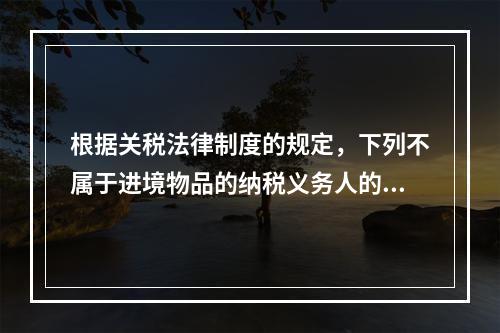 根据关税法律制度的规定，下列不属于进境物品的纳税义务人的...